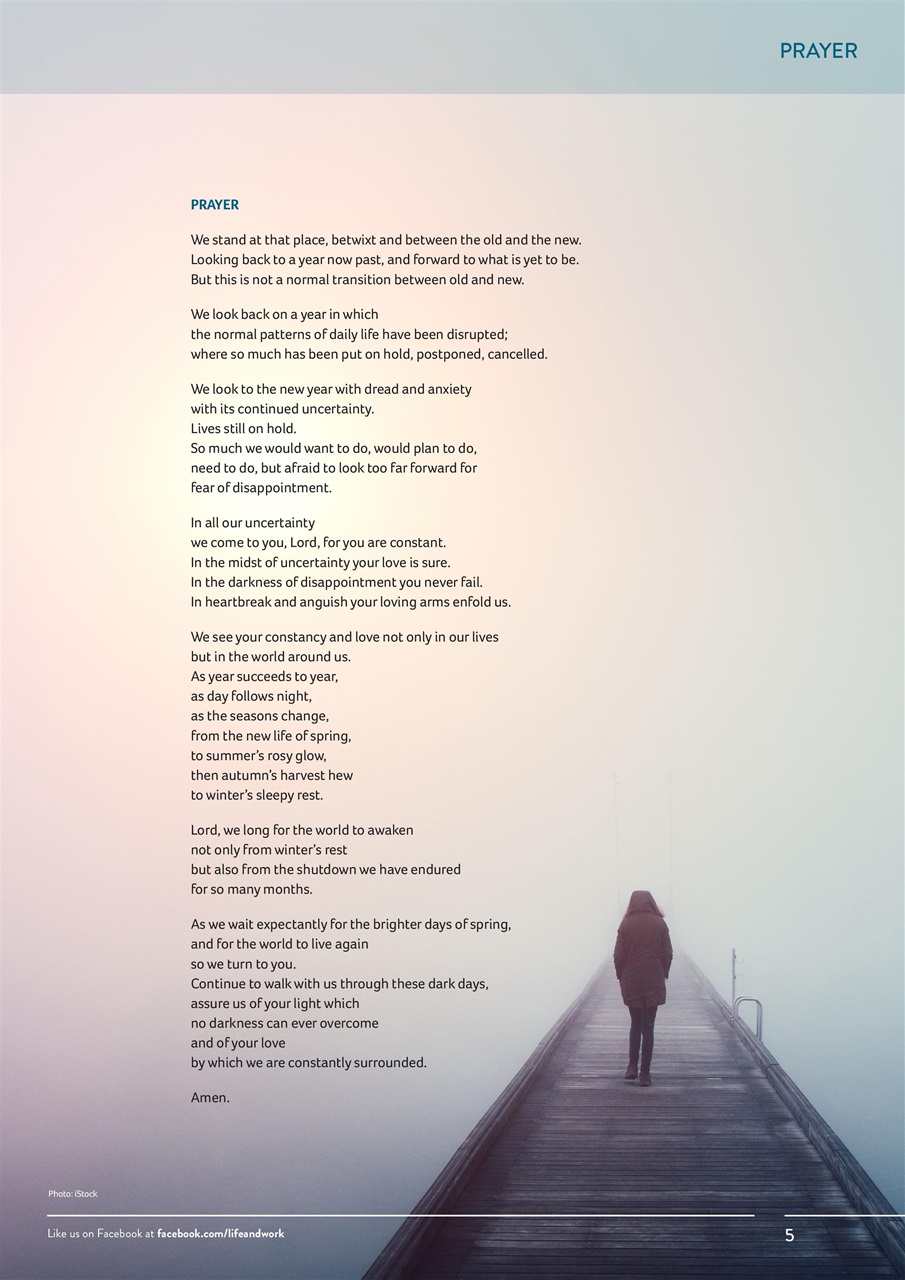 PRAYER

PRAYER

We stand at that place, betwixt and between the old and the new.
Looking back to a year now past, and forward to what is yet to be.
But this is not a normal transition between old and new.

We look back on a year in which
the normal patterns of daily life have been disrupted;
where so much has been put on hold, postponed, cancelled.

We look to the new year with dread and anxiety
with its continued uncertainty.
Lives still on hold.
So much we would want to do, would plan to do,
need to do, but afraid to look too far forward for
fear of disappointment.

In all our uncertainty
we come to you, Lord, for you are constant.
In the midst of uncertainty your love is sure.
In the darkness of disappointment you never fail.
In heartbreak and anguish your loving arms enfold us.

We see your constancy and love not only in our lives
but in the world around us.
As year succeeds to year,
as day follows night,
as the seasons change,
from the new life of spring,
to summer's rosy glow,
then autumn's harvest hew
to winter's sleepy rest.

Lord, we long for the world to awaken
not only from winter's rest
but also from the shutdown we have endured
for so many months.

As we wait expectantly for the brighter days of spring,
and for the world to live again
so we turn to you.
Continue to walk with us through these dark days,
assure us of your light which
no darkness can ever overcome
and of your love
by which we are constantly surrounded.

Amen.

Photo: iStock

Like us on Facebook at facebook.com/lifeandwork

5